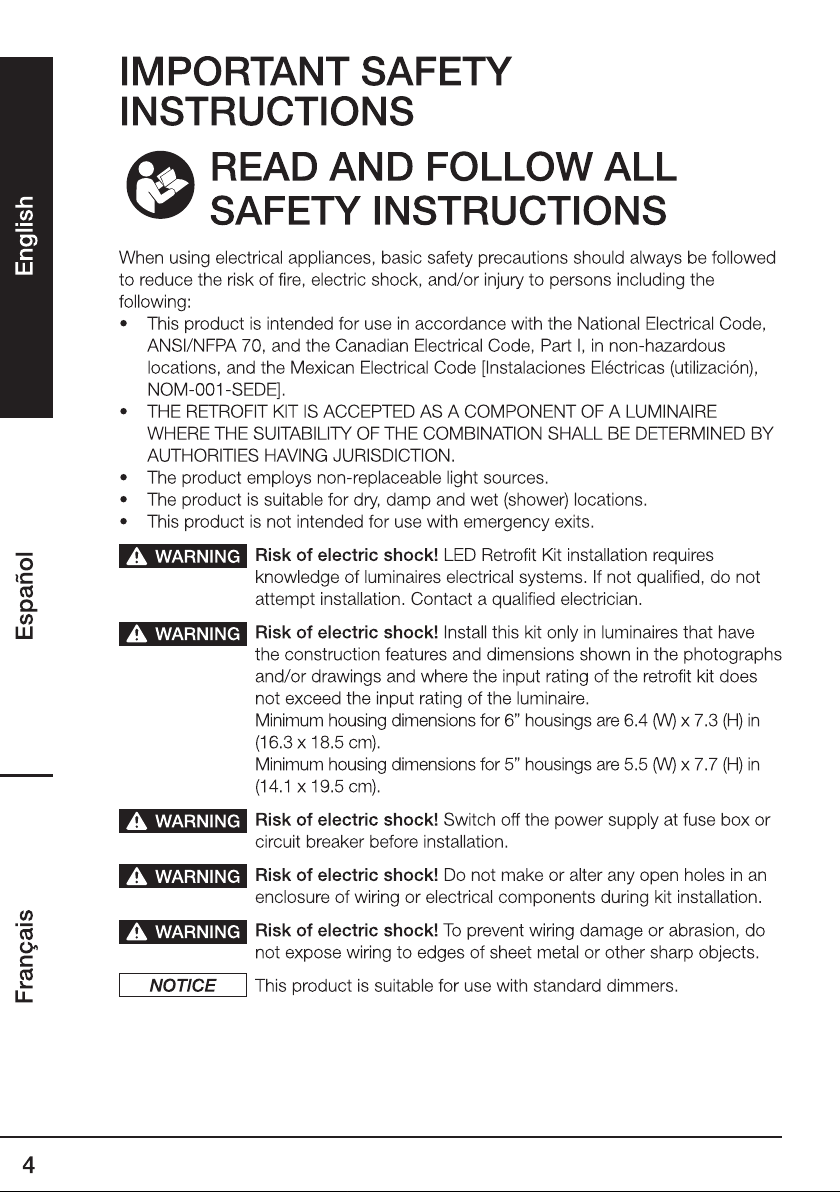 English

Español

Français

IMPORTANT SAFETY INSTRUCTIONS

READ AND FOLLOW ALL SAFETY INSTRUCTIONS

When using electrical appliances, basic safety precautions should always be followed to reduce the risk of fire, electric shock, and/or injury to persons including the following:

• This product is intended for use in accordance with the National Electrical Code, ANSI/NFPA 70, and the Canadian Electrical Code, Part I, in non-hazardous locations, and the Mexican Electrical Code [Instalaciones Eléctricas (utilización), NOM-001-SEDE].
• THE RETROFIT KIT IS ACCEPTED AS A COMPONENT OF A LUMINAIRE WHERE THE SUITABILITY OF THE COMBINATION SHALL BE DETERMINED BY AUTHORITIES HAVING JURISDICTION.
• The product employs non-replaceable light sources.
• The product is suitable for dry, damp and wet (shower) locations.
• This product is not intended for use with emergency exits.

WARNING Risk of electric shock! LED Retrofit Kit installation requires knowledge of luminaires electrical systems. If not qualified, do not attempt installation. Contact a qualified electrician.

WARNING Risk of electric shock! Install this kit only in luminaires that have the construction features and dimensions shown in the photographs and/or drawings and where the input rating of the retrofit kit does not exceed the input rating of the luminaire.
Minimum housing dimensions for 6" housings are 6.4 (W) x 7.3 (H) in (16.3 x 18.5 cm).
Minimum housing dimensions for 5" housings are 5.5 (W) x 7.7 (H) in (14.1 x 19.5 cm).

WARNING Risk of electric shock! Switch off the power supply at fuse box or circuit breaker before installation.

WARNING Risk of electric shock! Do not make or alter any open holes in an enclosure of wiring or electrical components during kit installation.

WARNING Risk of electric shock! To prevent wiring damage or abrasion, do not expose wiring to edges of sheet metal or other sharp objects.

NOTICE This product is suitable for use with standard dimmers.

4